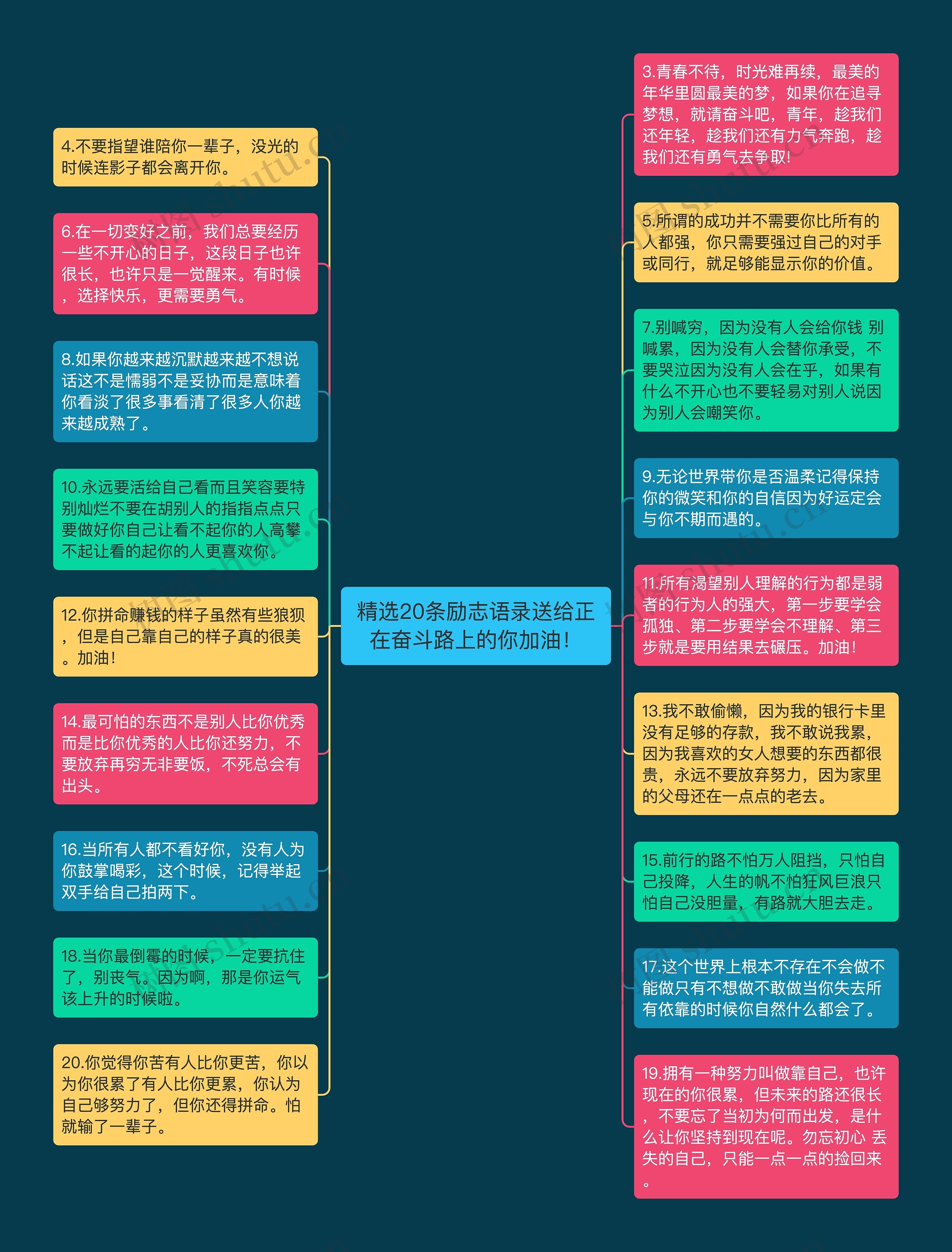 精选20条励志语录送给正在奋斗路上的你加油!

4.不要指望谁陪你一辈子，没光的时候连影子都会离开你。

6.在一切变好之前，我们总要经历一些不开心的日子，这段日子也许很长，也许只是一觉醒来。有时候，选择快乐，更需要勇气。

8.如果你越来越沉默越来越不想说话这不是懦弱不是妥协而是意味着你看淡了很多事看清了很多人你越来越成熟了。

10.永远要活给自己看而且笑容要特别灿烂不要在胡别人的指指点点只要做好你自己让看不起你的人高攀不起让看的起你的人更喜欢你。

12.你拼命赚钱的样子虽然有些狼狈，但是自己靠自己的样子真的很美。加油!

14.最可怕的东西不是别人比你优秀而是比你优秀的人比你还努力，不要放弃再穷无非要饭，不死总会有出头。

16.当所有人都不看好你，没有人为你鼓掌喝彩，这个时候，记得举起双手给自己拍两下。

18.当你最倒霉的时候，一定要抗住了，别丧气。因为啊，那是你运气该上升的时候啦。

20.你觉得你苦有人比你更苦，你以为你很累了有人比你更累，你认为自己够努力了，但你还得拼命。怕就输了一辈子。

3.青春不待，时光难再续，最美的年华里圆最美的梦，如果你在追寻梦想，就请奋斗吧，青年，趁我们还年轻，趁我们还有力气奔跑，趁我们还有勇气去争取!

5.所谓的成功并不需要你比所有的人都强，你只需要强过自己的对手或同行，就足够能显示你的价值。

7.别喊穷，因为没有人会给你钱 别喊累，因为没有人会替你承受，不要哭泣因为没有人会在乎，如果有什么不开心也不要轻易对别人说因为别人会嘲笑你。

9.无论世界带你是否温柔记得保持你的微笑和你的自信因为好运定会与你不期而遇的。

11.所有渴望别人理解的行为都是弱者的行为人的强大，第一步要学会孤独、第二步要学会不理解、第三步就是要用结果去碾压。加油!

13.我不敢偷懒，因为我的银行卡里没有足够的存款，我不敢说我累，因为我喜欢的女人想要的东西都很贵，永远不要放弃努力，因为家里的父母还在一点点的老去。

15.前行的路不怕万人阻挡，只怕自己投降，人生的帆不怕狂风巨浪只怕自己没胆量，有路就大胆去走。

17.这个世界上根本不存在不会做不能做只有不想做不敢做当你失去所有依靠的时候你自然什么都会了。

19.拥有一种努力叫做靠自己，也许现在的你很累，但未来的路还很长，不要忘了当初为何而出发，是什么让你坚持到现在呢。勿忘初心 丢失的自己，只能一点一点的捡回来。